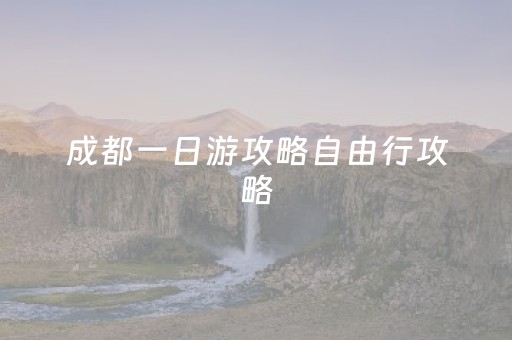 成都一日游攻略自由行攻略